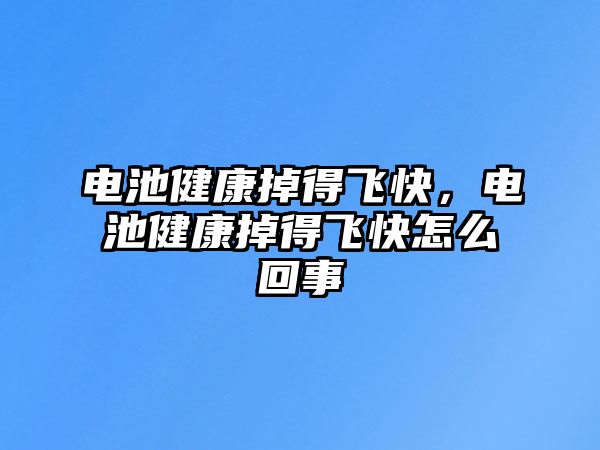 电池健康掉得飞快，电池健康掉得飞快怎么回事